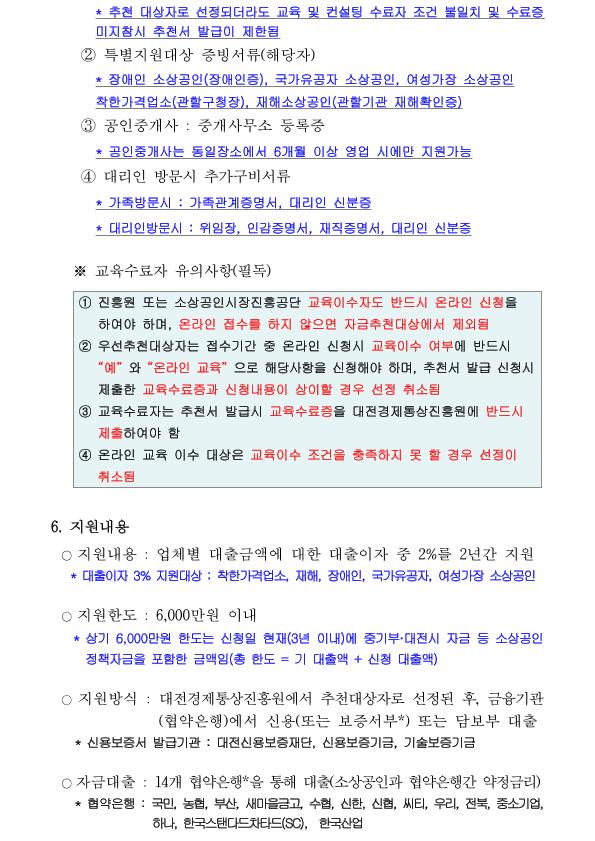 * 추천 대상자로 선정되더라도 교육 및 컨설팅 수료자 조건 불일치 및 수료증 미지참시 추천서 발급이 제한됨

② 특별지원대상 증빙서류(해당자)

* 장애인 소상공인(장애인증), 국가유공자 소상공인, 여성가장 소상공인 착한가격업소(관할구청장), 재해소상공인(관할기관 재해확인증)

③ 공인중개사 : 중개사무소 등록증

* 공인중개사는 동일장소에서 6개월 이상 영업 시에만 지원가능

④ 대리인 방문시 추가구비서류

* 가족방문시 : 가족관계증명서, 대리인 신분증

* 대리인방문시 : 위임장, 인감증명서, 재직증명서, 대리인 신분증

※ 교육수료자 유의사항(필독)

① 진흥원 또는 소상공인시장진흥공단 교육이수자도 반드시 온라인 신청을 하여야 하며, 온라인 접수를 하지 않으면 자금추천대상에서 제외됨

② 우선추천대상자는 접수기간 중 온라인 신청시 교육이수 여부에 반드시 "예" 와 "온라인 교육" 으로 해당사항을 신청해야 하며, 추천서 발급 신청시 제출한 교육수료증과 신청내용이 상이할 경우 선정 취소됨

③ 교육수료자는 추천서 발급시 교육수료증을 대전경제통상진흥원에 반드시 제출하여야 함

④ 온라인 교육 이수 대상은 교육이수 조건을 충족하지 못 할 경우 선정이 취소됨

6. 지원내용

○ 지원내용 : 업체별 대출금액에 대한 대출이자 중 2%를 2년간 지원

* 대출이자 3% 지원대상 : 착한가격업소, 재해, 장애인, 국가유공자, 여성가장 소상공인

○ 지원한도 : 6,000만원 이내

* 상기 6,000만원 한도는 신청일 현재(3년 이내)에 중기부·대전시 자금 등 소상공인 정책자금을 포함한 금액임(총 한도 = 기 대출액 + 신청 대출액)

○ 지원방식 : 대전경제통상진흥원에서 추천대상자로 선정된 후, 금융기관 (협약은행)에서 신용(또는 보증서부*) 또는 담보부 대출

* 신용보증서 발급기관 : 대전신용보증재단, 신용보증기금, 기술보증기금

○ 자금대출 : 14개 협약은행*을 통해 대출(소상공인과 협약은행간 약정금리)

* 협약은행 : 국민, 농협, 부산, 새마을금고, 수협, 신한, 신협, 씨티, 우리, 전북, 중소기업, 하나, 한국스탠다드차타드(SC), 한국산업